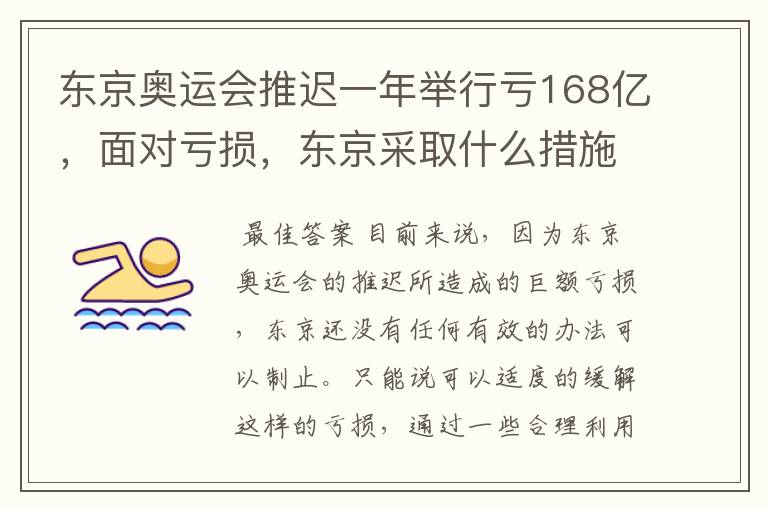 东京奥运会推迟一年举行亏168亿，面对亏损，东京采取什么措施

最佳答案 目前来说，因为东京奥运会的推迟所造成的巨额亏损，东京还没有任何有效的办法可以制止。只能说可以适度的缓解这样的亏损，通过一些合理利用